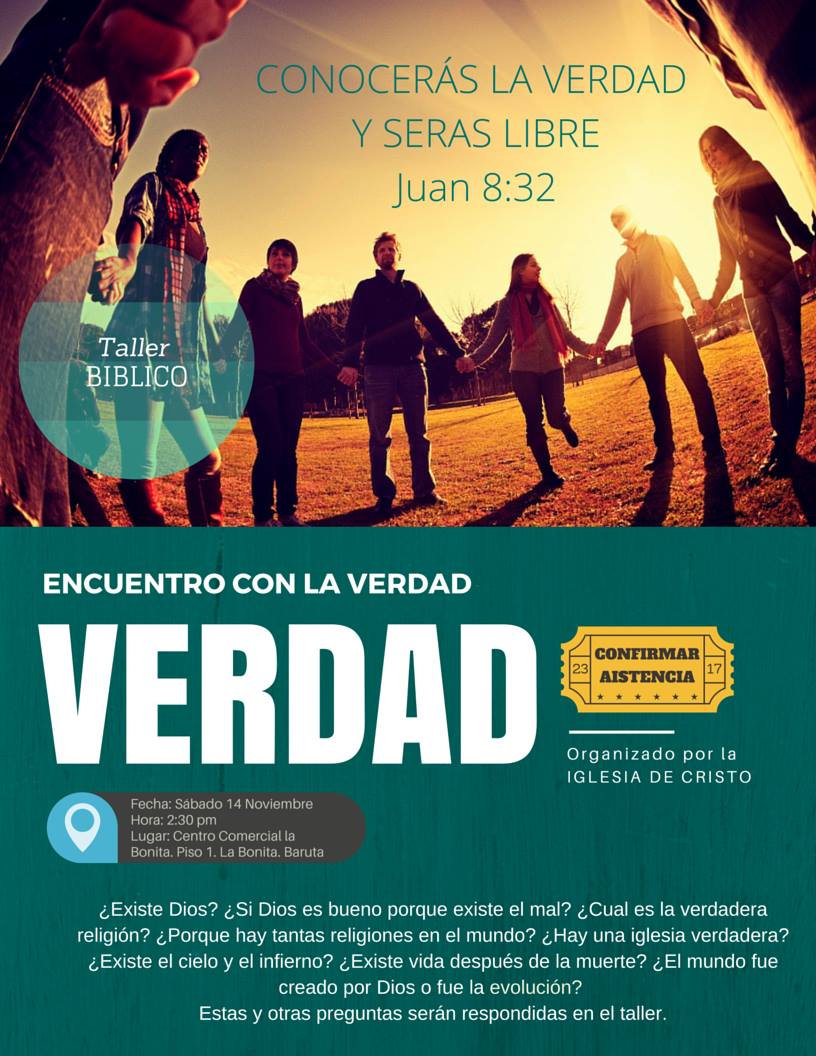 CONOCERÁS LA VERDAD
Y SERAS LIBRE
Juan 8:32

Taller
BIBLICO

ENCUENTRO CON LA VERDAD

VERDAD

23
CONFIRMAR
AISTENCIA
17

Organizado por la
IGLESIA DE CRISTO

Fecha: Sábado 14 Noviembre
Hora: 2:30 pm
Lugar: Centro Comercial la Bonita. Piso 1. La Bonita. Baruta

¿Existe Dios? ¿Si Dios es bueno porque existe el mal? ¿Cual es la verdadera religión? ¿Porque hay tantas religiones en el mundo? ¿Hay una iglesia verdadera? ¿Existe el cielo y el infierno? ¿Existe vida después de la muerte? ¿El mundo fue creado por Dios o fue la evolución?
Estas y otras preguntas serán respondidas en el taller.